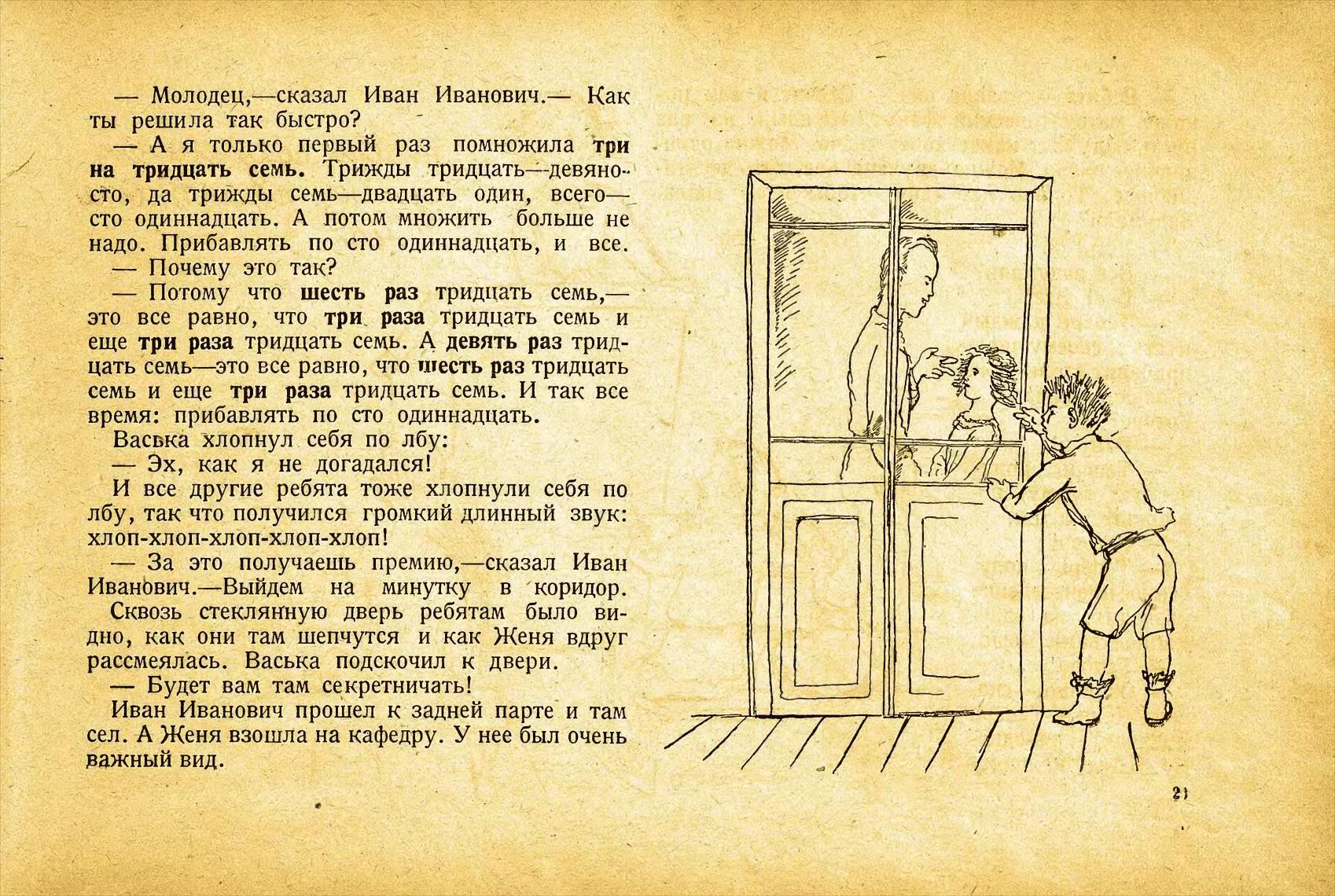 — Молодец,—сказал Иван Иванович.— Как ты решила так быстро?

— А я только первый раз помножила три на тридцать семь. Трижды тридцать—девяносто, да трижды семь—двадцать один, всего—сто одиннадцать. А потом множить больше не надо. Прибавлять по сто одиннадцать, и все.

— Почему это так?

— Потому что шесть раз тридцать семь,—это все равно, что три раза тридцать семь и еще три раза тридцать семь. А девять раз тридцать семь—это все равно, что шесть раз тридцать семь и еще три раза тридцать семь. И так все время: прибавлять по сто одиннадцать.

Васька хлопнул себя по лбу:

— Эх, как я не догадался!

И все другие ребята тоже хлопнули себя по лбу, так что получился громкий длинный звук: хлоп-хлоп-хлоп-хлоп-хлоп!

— За это получаешь премию,—сказал Иван Иванович.—Выйдем на минутку в коридор.

Сквозь стеклянную дверь ребятам было видно, как они там шепчутся и как Женя вдруг рассмеялась. Васька подскочил к двери.

— Будет вам там секретничать!

Иван Иванович прошел к задней парте и там сел. А Женя взошла на кафедру. У нее был очень важный вид.

21